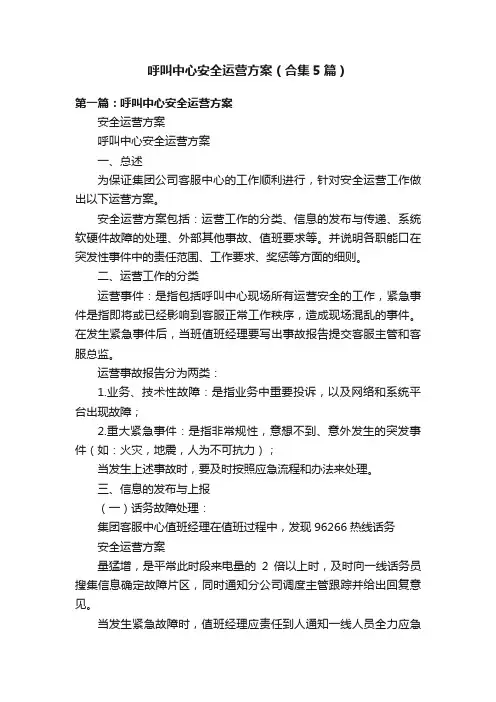 呼叫中心安全运营方案（合集5篇）

第一篇：呼叫中心安全运营方案

安全运营方案

呼叫中心安全运营方案

一、总述

为保证集团公司客服中心的工作顺利进行，针对安全运营工作做出以下运营方案。

安全运营方案包括：运营工作的分类、信息的发布与传递、系统软硬件故障的处理、外部其他事故、值班要求等。并说明各职能口在突发性事件中的责任范围、工作要求、奖惩等方面的细则。

二、运营工作的分类

运营事件：是指包括呼叫中心现场所有运营安全的工作，紧急事件是指即将或已经影响到客服正常工作秩序，造成现场混乱的事件。在发生紧急事件后，当班值班经理要写出事故报告提交客服主管和客服总监。

运营事故报告分为两类：

1.业务、技术性故障：是指业务中重要投诉，以及网络和系统平台出现故障；

2.重大紧急事件：是指非常规性，意想不到、意外发生的突发事件（如：火灾，地震，人为不可抗力）；

当发生上述事故时，要及时按照应急流程和办法来处理。

三、信息的发布与上报

（一）话务故障处理：

集团客服中心值班经理在值班过程中，发现 96266 热线话务

安全运营方案

量猛增，是平常此时段来电量的 2 倍以上时，及时向一线话务员搜集信息确定故障片区，同时通知分公司调度主管跟踪并给出回复意见。

当发生紧急故障时，值班经理应责任到人通知一线人员全力应急